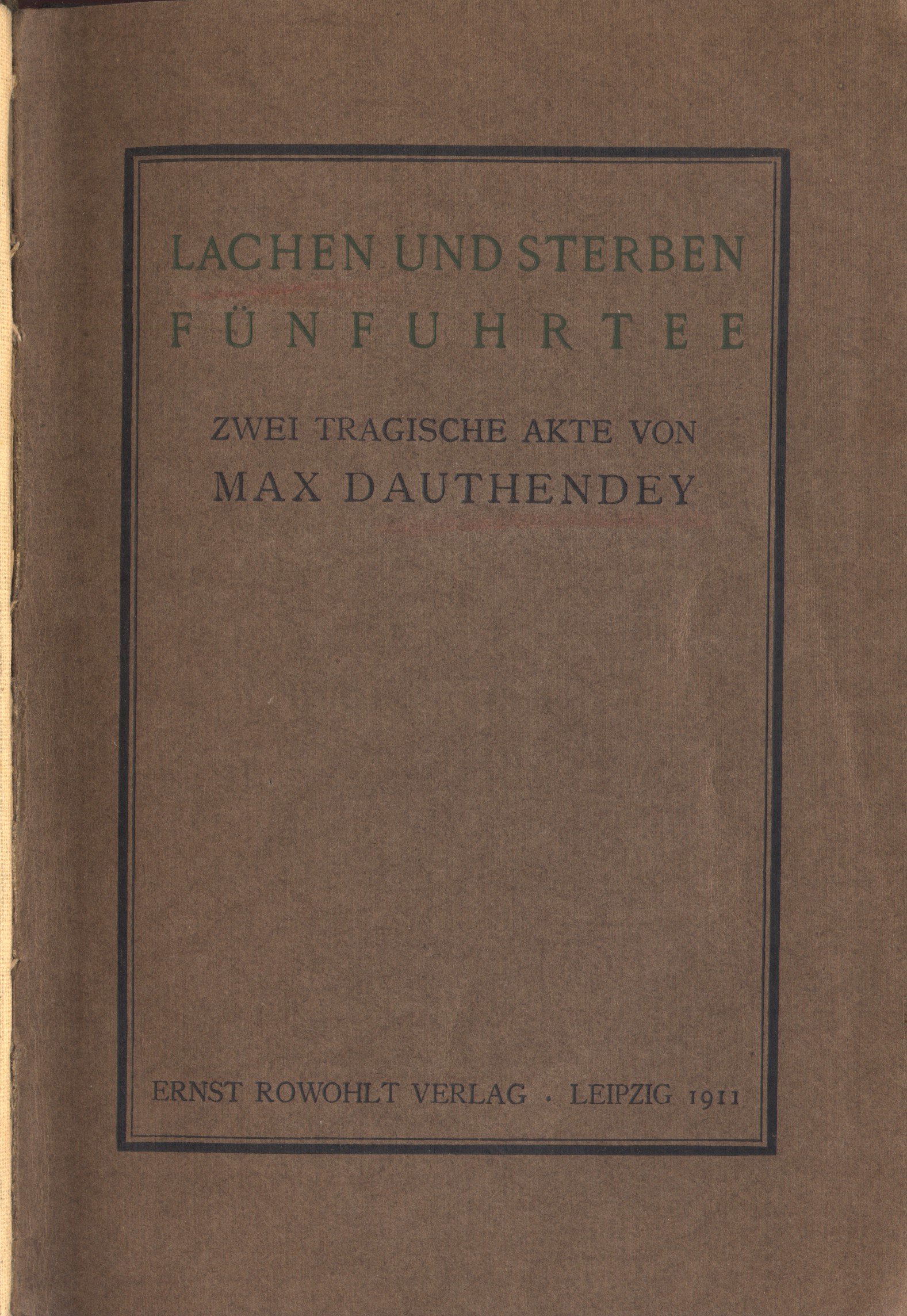 LACHEN UND STERBEN
FÜNFUHRTEE

ZWEI TRAGISCHE AKTE VON
MAX DAUTHENDEY

ERNST ROWOHLT VERLAG · LEIPZIG 1911